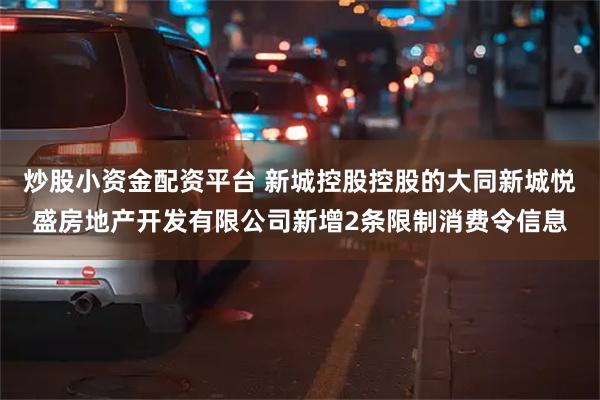 炒股小资金配资平台 新城控股控股的大同新城悦盛房地产开发有限公司新增2条限制消费令信息